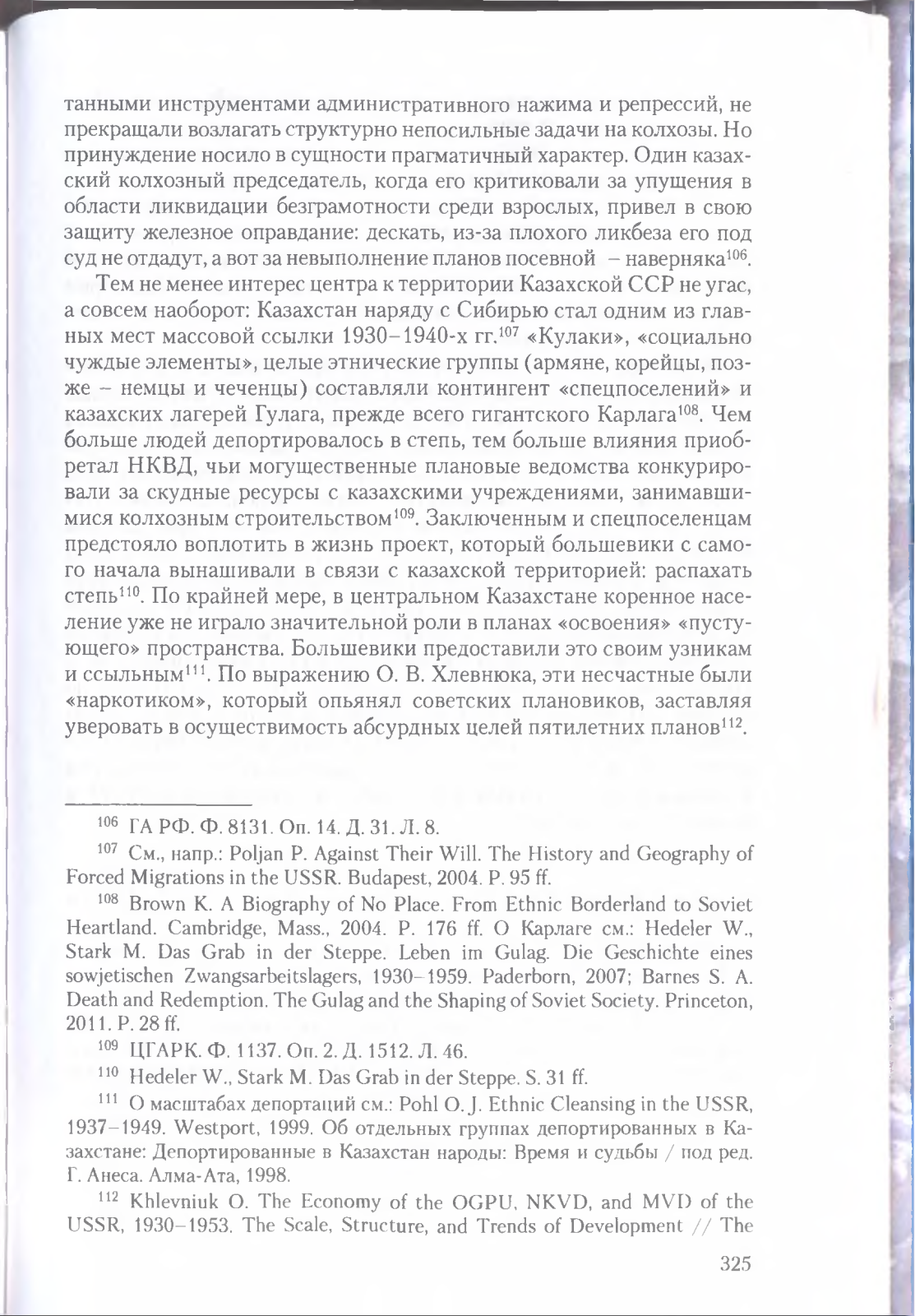 танными инструментами административного нажима и репрессий, не прекращали возлагать структурно непосильные задачи на колхозы. Но принуждение носило в сущности прагматичный характер. Один казахский колхозный председатель, когда его критиковали за упущения в области ликвидации безграмотности среди взрослых, привел в свою защиту железное оправдание: дескать, из-за плохого ликбеза его под суд не отдадут, а вот за невыполнение планов посевной – наверняка$^{106}$.

Тем не менее интерес центра к территории Казахской ССР не угас, а совсем наоборот: Казахстан наряду с Сибирью стал одним из главных мест массовой ссылки 1930–1940-х гг.$^{107}$ «Кулаки», «социально чуждые элементы», целые этнические группы (армяне, корейцы, позже – немцы и чеченцы) составляли контингент «спецпоселений» и казахских лагерей Гулага, прежде всего гигантского Карлага$^{108}$. Чем больше людей депортировалось в степь, тем больше влияния приобретал НКВД, чьи могущественные плановые ведомства конкурировали за скудные ресурсы с казахскими учреждениями, занимавшимися колхозным строительством$^{109}$. Заключенным и спецпоселенцам предстояло воплотить в жизнь проект, который большевики с самого начала вынашивали в связи с казахской территорией: распахать степь$^{110}$. По крайней мере, в центральном Казахстане коренное население уже не играло значительной роли в планах «освоения» «пустующего» пространства. Большевики предоставили это своим узникам и ссыльным$^{111}$. По выражению О. В. Хлевнюка, эти несчастные были «наркотиком», который опьянял советских плановиков, заставляя уверовать в осуществимость абсурдных целей пятилетних планов$^{112}$.

$^{106}$ ГА РФ. Ф. 8131. Оп. 14. Д. 31. Л. 8.

$^{107}$ См., напр.: Poljan P. Against Their Will. The History and Geography of Forced Migrations in the USSR. Budapest, 2004. P. 95 ff.

$^{108}$ Brown K. A Biography of No Place. From Ethnic Borderland to Soviet Heartland. Cambridge, Mass., 2004. P. 176 ff. О Карлаге см.: Hedeler W., Stark M. Das Grab in der Steppe. Leben im Gulag. Die Geschichte eines sowjetischen Zwangsarbeitslagers, 1930–1959. Paderborn, 2007; Barnes S. A. Death and Redemption. The Gulag and the Shaping of Soviet Society. Princeton, 2011. P. 28 ff.

$^{109}$ ЦГАРК. Ф. 1137. Оп. 2. Д. 1512. Л. 46.

$^{110}$ Hedeler W., Stark M. Das Grab in der Steppe. S. 31 ff.

$^{111}$ О масштабах депортаций см.: Pohl O. J. Ethnic Cleansing in the USSR, 1937–1949. Westport, 1999. Об отдельных группах депортированных в Казахстане: Депортированные в Казахстан народы: Время и судьбы / под ред. Г. Анеса. Алма-Ата, 1998.

$^{112}$ Khlevniuk O. The Economy of the OGPU, NKVD, and MVD of the USSR, 1930–1953. The Scale, Structure, and Trends of Development // The

325